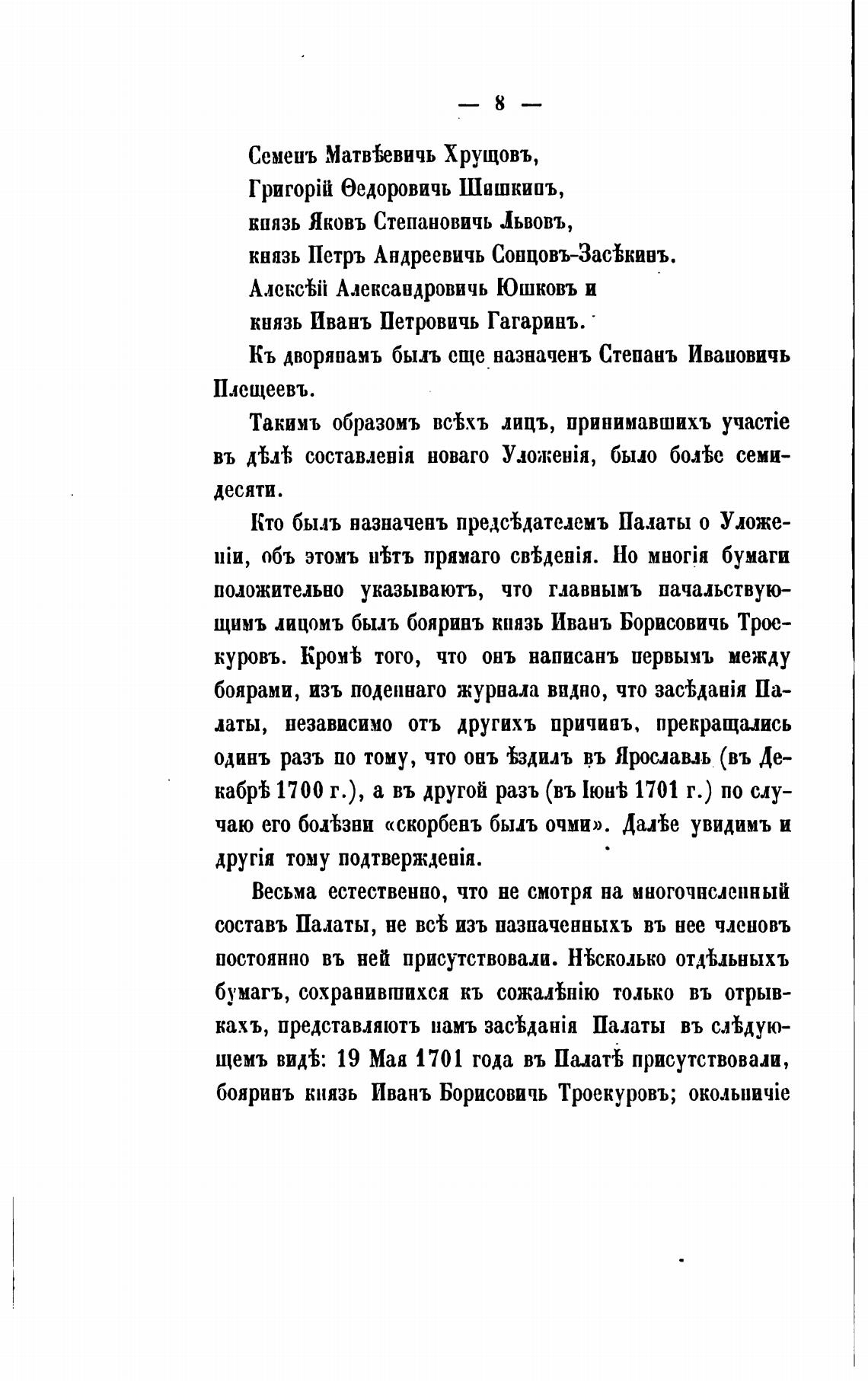 — 8 —

Семенъ Матвѣевичь Хрущовъ,
Григорій Ѳедоровичь Шишкинъ,
князь Яковъ Степановичь Львовъ,
князь Петръ Андреевичь Сонцовъ-Засѣкинъ.
Алексѣй Александровичь Юшковъ и
князь Иванъ Петровичь Гагаринъ.

Къ дворянамъ былъ еще назначенъ Степанъ Ивановичь Плещеевъ.

Такимъ образомъ всѣхъ лицъ, принимавшихъ участіе въ дѣлѣ составленія новаго Уложенія, было болѣе семидесяти.

Кто былъ назначенъ предсѣдателемъ Палаты о Уложеніи, объ этомъ нѣтъ прямаго свѣденія. Но многія бумаги положительно указываютъ, что главнымъ начальствующимъ лицомъ былъ бояринъ князь Иванъ Борисовичь Троекуровъ. Кромѣ того, что онъ написанъ первымъ между боярами, изъ поденнаго журнала видно, что засѣданія Палаты, независимо отъ другихъ причинъ, прекращались одинъ разъ по тому, что онъ ѣздилъ въ Ярославль (въ Декабрѣ 1700 г.), а въ другой разъ (въ Іюнѣ 1701 г.) по случаю его болѣзни «скорбенъ былъ очми». Далѣе увидимъ и другія тому подтвержденія.

Весьма естественно, что не смотря на многочисленный составъ Палаты, не всѣ изъ назначенныхъ въ нее членовъ постоянно въ ней присутствовали. Нѣсколько отдѣльныхъ бумагъ, сохранившихся къ сожалѣнію только въ отрывкахъ, представляютъ намъ засѣданія Палаты въ слѣдующемъ видѣ: 19 Мая 1701 года въ Палатѣ присутствовали, бояринъ князь Иванъ Борисовичь Троекуровъ; окольничіе